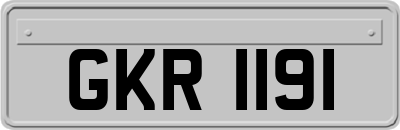 GKR 1191